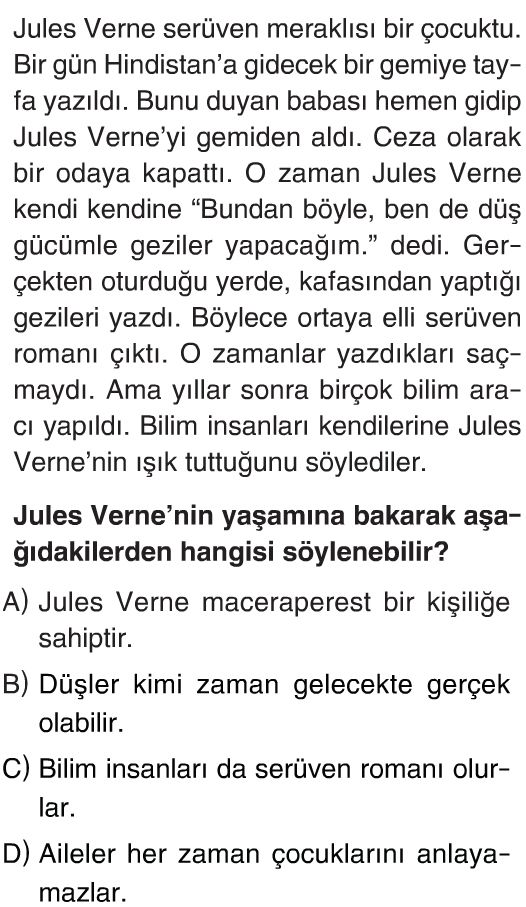 Jules Verne serüven meraklısı bir çocuktu. Bir gün Hindistan'a gidecek bir gemiye tayfa yazıldı. Bunu duyan babası hemen gidip Jules Verne'yi gemiden aldı. Ceza olarak bir odaya kapattı. O zaman Jules Verne kendi kendine "Bundan böyle, ben de düş gücümle geziler yapacağım." dedi. Gerçekten oturduğu yerde, kafasından yaptığı gezileri yazdı. Böylece ortaya elli serüven romanı çıktı. O zamanlar yazdıkları saçmaydı. Ama yıllar sonra birçok bilim aracı yapıldı. Bilim insanları kendilerine Jules Verne'nin ışık tuttuğunu söylediler.

Jules Verne'nin yaşamına bakarak aşağıdakilerden hangisi söylenebilir?

A) Jules Verne maceraperest bir kişiliğe sahiptir.

B) Düşler kimi zaman gelecekte gerçek olabilir.

C) Bilim insanları da serüven romanı olurlar.

D) Aileler her zaman çocuklarını anlayamazlar.